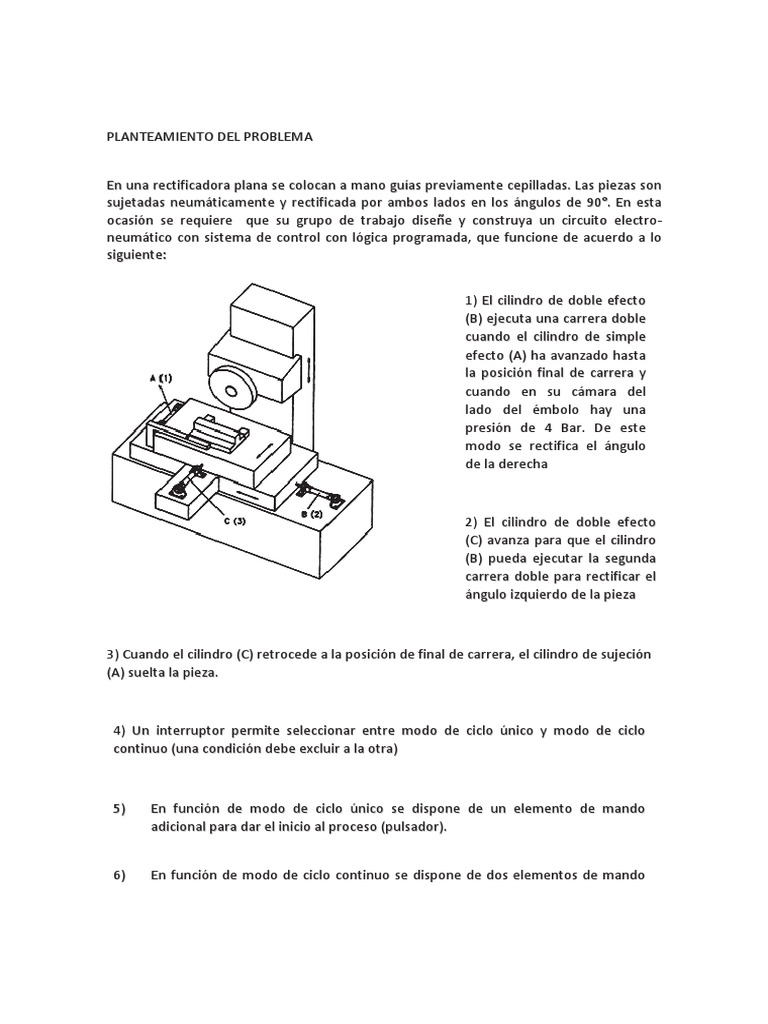 PLANTEAMIENTO DEL PROBLEMA

En una rectificadora plana se colocan a mano guías previamente cepilladas. Las piezas son sujetadas neumáticamente y rectificada por ambos lados en los ángulos de 90°. En esta ocasión se requiere que su grupo de trabajo diseñe y construya un circuito electro-neumático con sistema de control con lógica programada, que funcione de acuerdo a lo siguiente:

A (1)

C (3)

B (2)

1) El cilindro de doble efecto (B) ejecuta una carrera doble cuando el cilindro de simple efecto (A) ha avanzado hasta la posición final de carrera y cuando en su cámara del lado del émbolo hay una presión de 4 Bar. De este modo se rectifica el ángulo de la derecha

2) El cilindro de doble efecto (C) avanza para que el cilindro (B) pueda ejecutar la segunda carrera doble para rectificar el ángulo izquierdo de la pieza

3) Cuando el cilindro (C) retrocede a la posición de final de carrera, el cilindro de sujeción (A) suelta la pieza.

4) Un interruptor permite seleccionar entre modo de ciclo único y modo de ciclo continuo (una condición debe excluir a la otra)

5) En función de modo de ciclo único se dispone de un elemento de mando adicional para dar el inicio al proceso (pulsador).

6) En función de modo de ciclo continuo se dispone de dos elementos de mando